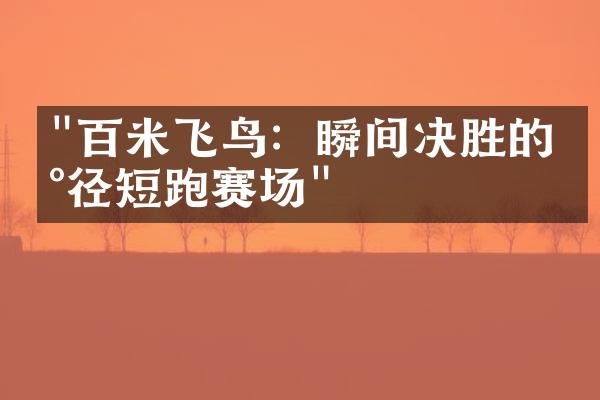 "百米飞鸟：瞬间决胜的°径短跑赛场"